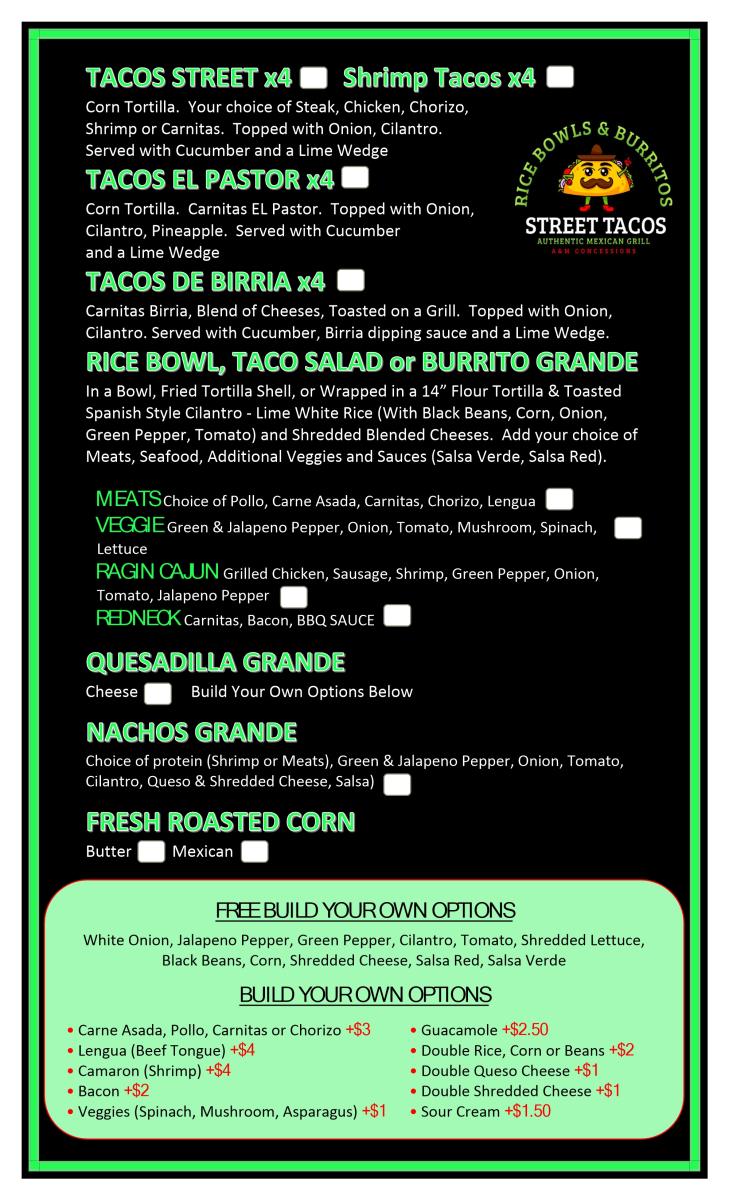 TACOS STREET x4 Shrimp Tacos x4

Corn Tortilla. Your choice of Steak, Chicken, Chorizo, Shrimp or Carnitas. Topped with Onion, Cilantro. Served with Cucumber and a Lime Wedge

RICE BOWLS & BURRITOS
STREET TACOS
AUTHENTIC MEXICAN GRILL
A&N CONCESSIONS

TACOS EL PASTOR x4

Corn Tortilla. Carnitas EL Pastor. Topped with Onion, Cilantro, Pineapple. Served with Cucumber and a Lime Wedge

TACOS DE BIRRIA x4

Carnitas Birria, Blend of Cheeses, Toasted on a Grill. Topped with Onion, Cilantro. Served with Cucumber, Birria dipping sauce and a Lime Wedge.

RICE BOWL, TACO SALAD or BURRITO GRANDE

In a Bowl, Fried Tortilla Shell, or Wrapped in a 14" Flour Tortilla & Toasted Spanish Style Cilantro - Lime White Rice (With Black Beans, Corn, Onion, Green Pepper, Tomato) and Shredded Blended Cheeses. Add your choice of Meats, Seafood, Additional Veggies and Sauces (Salsa Verde, Salsa Red).

MEATS Choice of Pollo, Carne Asada, Carnitas, Chorizo, Lengua
VEGGIE Green & Jalapeno Pepper, Onion, Tomato, Mushroom, Spinach, Lettuce
RAGIN CAJUN Grilled Chicken, Sausage, Shrimp, Green Pepper, Onion, Tomato, Jalapeno Pepper
REDNECK Carnitas, Bacon, BBQ SAUCE

QUESADILLA GRANDE

Cheese Build Your Own Options Below

NACHOS GRANDE

Choice of protein (Shrimp or Meats), Green & Jalapeno Pepper, Onion, Tomato, Cilantro, Queso & Shredded Cheese, Salsa)

FRESH ROASTED CORN

Butter Mexican

FREE BUILD YOUR OWN OPTIONS

White Onion, Jalapeno Pepper, Green Pepper, Cilantro, Tomato, Shredded Lettuce, Black Beans, Corn, Shredded Cheese, Salsa Red, Salsa Verde

BUILD YOUR OWN OPTIONS

• Carne Asada, Pollo, Carnitas or Chorizo +$3
• Lengua (Beef Tongue) +$4
• Camaron (Shrimp) +$4
• Bacon +$2
• Veggies (Spinach, Mushroom, Asparagus) +$1

• Guacamole +$2.50
• Double Rice, Corn or Beans +$2
• Double Queso Cheese +$1
• Double Shredded Cheese +$1
• Sour Cream +$1.50